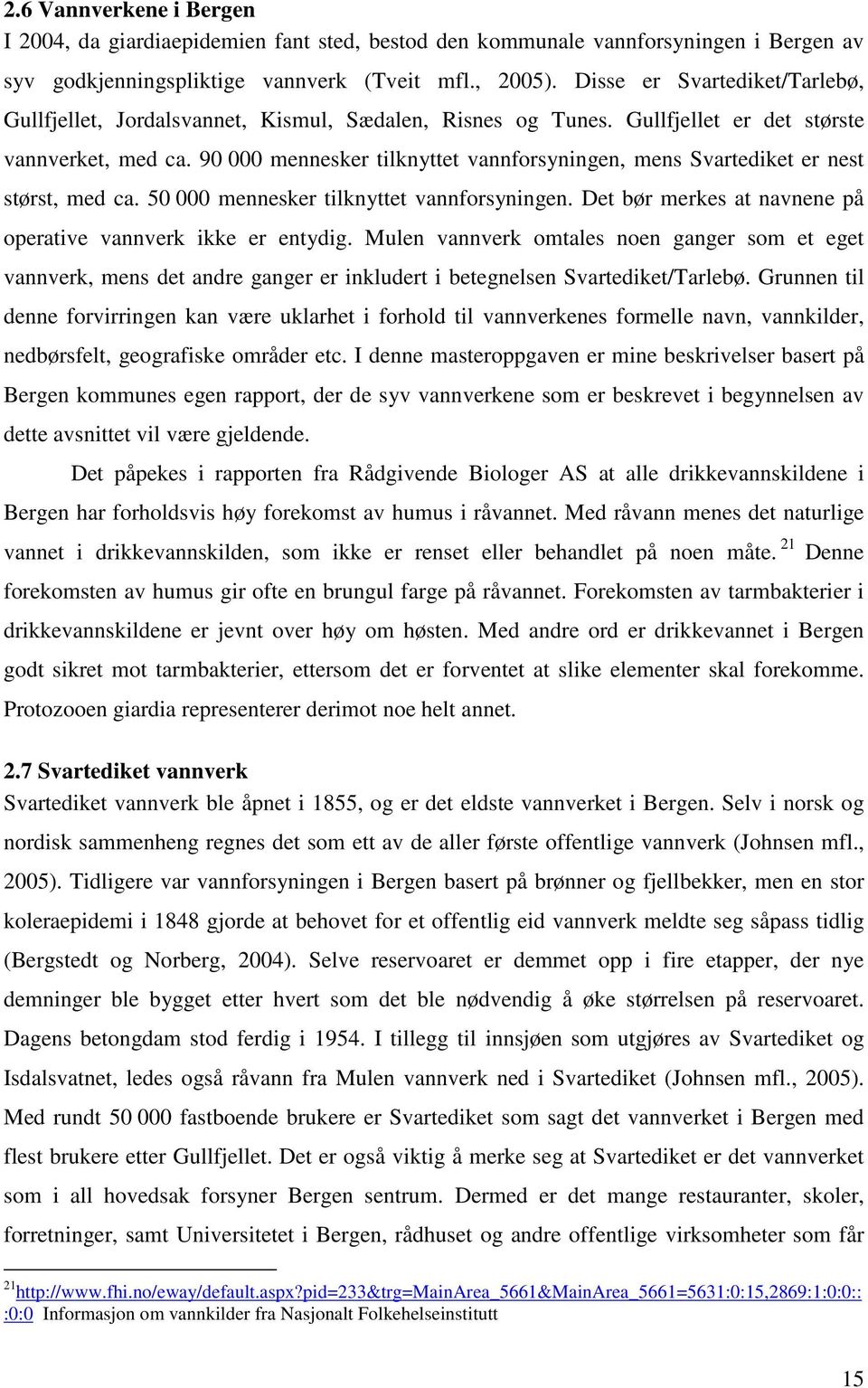 2.6 Vannverkene i Bergen

I 2004, da giardiaepidemien fant sted, bestod den kommunale vannforsyningen i Bergen av syv godkjenningspliktige vannverk (Tveit mfl., 2005). Disse er Svartediket/Tarlebø, Gullfjellet, Jordalsvannet, Kismul, Sædalen, Risnes og Tunes. Gullfjellet er det største vannverket, med ca. 90 000 mennesker tilknyttet vannforsyningen, mens Svartediket er nest størst, med ca. 50 000 mennesker tilknyttet vannforsyningen. Det bør merkes at navnene på operative vannverk ikke er entydig. Mulen vannverk omtales noen ganger som et eget vannverk, mens det andre ganger er inkludert i betegnelsen Svartediket/Tarlebø. Grunnen til denne forvirringen kan være uklarhet i forhold til vannverkenes formelle navn, vannkilder, nedbørsfelt, geografiske områder etc. I denne masteroppgaven er mine beskrivelser basert på Bergen kommunes egen rapport, der de syv vannverkene som er beskrevet i begynnelsen av dette avsnittet vil være gjeldende.

Det påpekes i rapporten fra Rådgivende Biologer AS at alle drikkevannskildene i Bergen har forholdsvis høy forekomst av humus i råvannet. Med råvann menes det naturlige vannet i drikkevannskilden, som ikke er renset eller behandlet på noen måte. $^{21}$ Denne forekomsten av humus gir ofte en brungul farge på råvannet. Forekomsten av tarmbakterier i drikkevannskildene er jevnt over høy om høsten. Med andre ord er drikkevannet i Bergen godt sikret mot tarmbakterier, ettersom det er forventet at slike elementer skal forekomme. Protozooen giardia representerer derimot noe helt annet.

2.7 Svartediket vannverk

Svartediket vannverk ble åpnet i 1855, og er det eldste vannverket i Bergen. Selv i norsk og nordisk sammenheng regnes det som ett av de aller første offentlige vannverk (Johnsen mfl., 2005). Tidligere var vannforsyningen i Bergen basert på brønner og fjellbekker, men en stor koleraepidemi i 1848 gjorde at behovet for et offentlig eid vannverk meldte seg såpass tidlig (Bergstedt og Norberg, 2004). Selve reservoaret er demmet opp i fire etapper, der nye demninger ble bygget etter hvert som det ble nødvendig å øke størrelsen på reservoaret. Dagens betongdam stod ferdig i 1954. I tillegg til innsjøen som utgjøres av Svartediket og Isdalsvatnet, ledes også råvann fra Mulen vannverk ned i Svartediket (Johnsen mfl., 2005). Med rundt 50 000 fastboende brukere er Svartediket som sagt det vannverket i Bergen med flest brukere etter Gullfjellet. Det er også viktig å merke seg at Svartediket er det vannverket som i all hovedsak forsyner Bergen sentrum. Dermed er det mange restauranter, skoler, forretninger, samt Universitetet i Bergen, rådhuset og andre offentlige virksomheter som får

$^{21}$http://www.fhi.no/eway/default.aspx?pid=233&trg=MainArea_5661&MainArea_5661=5631:0:15,2869:1:0:0:::0:0 Informasjon om vannkilder fra Nasjonalt Folkehelseinstitutt

15